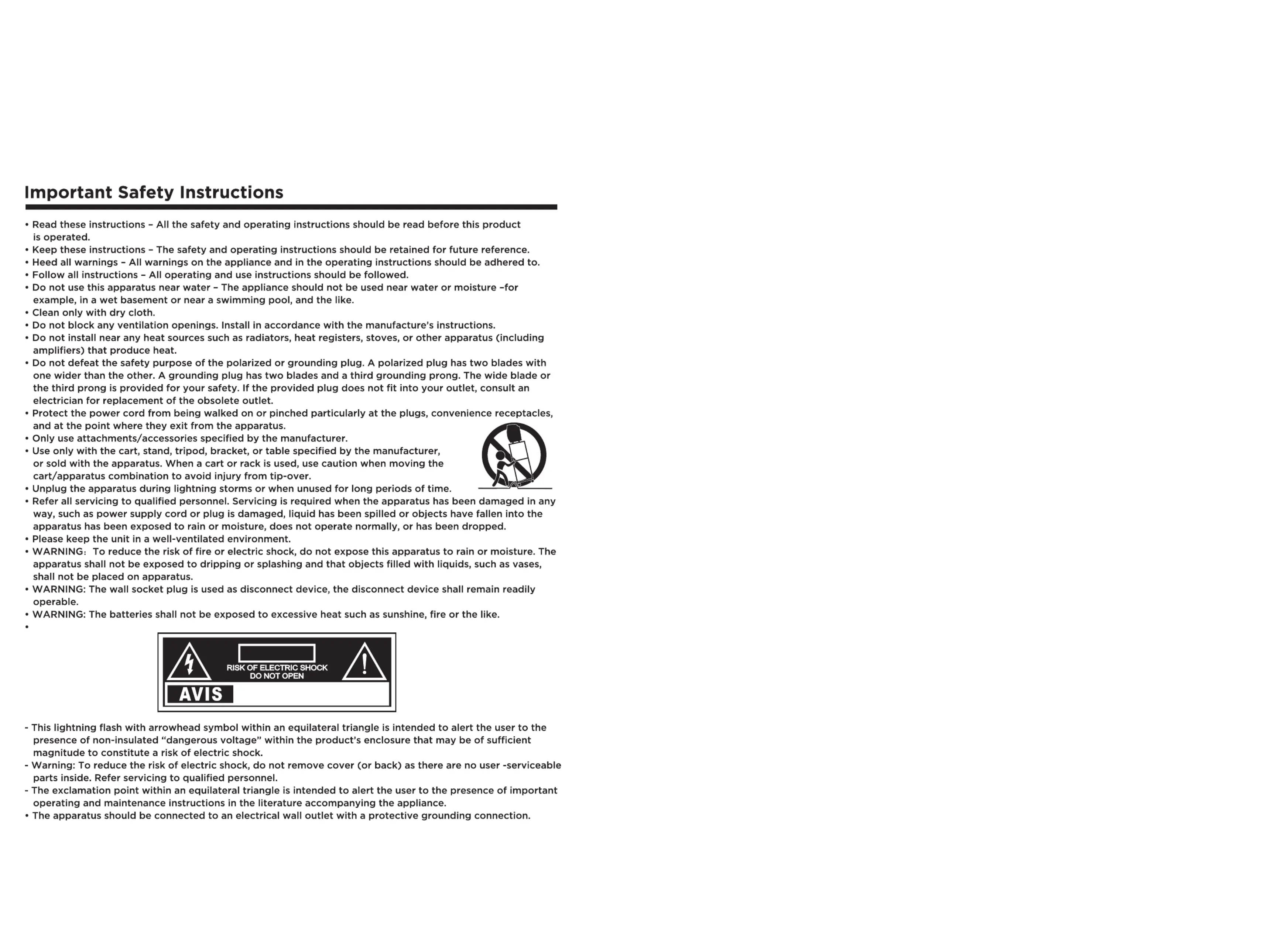 Important Safety Instructions

• Read these instructions – All the safety and operating instructions should be read before this product is operated.
• Keep these instructions – The safety and operating instructions should be retained for future reference.
• Heed all warnings – All warnings on the appliance and in the operating instructions should be adhered to.
• Follow all instructions – All operating and use instructions should be followed.
• Do not use this apparatus near water – The appliance should not be used near water or moisture –for example, in a wet basement or near a swimming pool, and the like.
• Clean only with dry cloth.
• Do not block any ventilation openings. Install in accordance with the manufacture's instructions.
• Do not install near any heat sources such as radiators, heat registers, stoves, or other apparatus (including amplifiers) that produce heat.
• Do not defeat the safety purpose of the polarized or grounding plug. A polarized plug has two blades with one wider than the other. A grounding plug has two blades and a third grounding prong. The wide blade or the third prong is provided for your safety. If the provided plug does not fit into your outlet, consult an electrician for replacement of the obsolete outlet.
• Protect the power cord from being walked on or pinched particularly at the plugs, convenience receptacles, and at the point where they exit from the apparatus.
• Only use attachments/accessories specified by the manufacturer.
• Use only with the cart, stand, tripod, bracket, or table specified by the manufacturer, or sold with the apparatus. When a cart or rack is used, use caution when moving the cart/apparatus combination to avoid injury from tip-over.
• Unplug the apparatus during lightning storms or when unused for long periods of time.
• Refer all servicing to qualified personnel. Servicing is required when the apparatus has been damaged in any way, such as power supply cord or plug is damaged, liquid has been spilled or objects have fallen into the apparatus has been exposed to rain or moisture, does not operate normally, or has been dropped.
• Please keep the unit in a well-ventilated environment.
• WARNING: To reduce the risk of fire or electric shock, do not expose this apparatus to rain or moisture. The apparatus shall not be exposed to dripping or splashing and that objects filled with liquids, such as vases, shall not be placed on apparatus.
• WARNING: The wall socket plug is used as disconnect device, the disconnect device shall remain readily operable.
• WARNING: The batteries shall not be exposed to excessive heat such as sunshine, fire or the like.
•

RISK OF ELECTRIC SHOCK
DO NOT OPEN
AVIS

- This lightning flash with arrowhead symbol within an equilateral triangle is intended to alert the user to the presence of non-insulated "dangerous voltage" within the product's enclosure that may be of sufficient magnitude to constitute a risk of electric shock.
- Warning: To reduce the risk of electric shock, do not remove cover (or back) as there are no user -serviceable parts inside. Refer servicing to qualified personnel.
- The exclamation point within an equilateral triangle is intended to alert the user to the presence of important operating and maintenance instructions in the literature accompanying the appliance.
• The apparatus should be connected to an electrical wall outlet with a protective grounding connection.